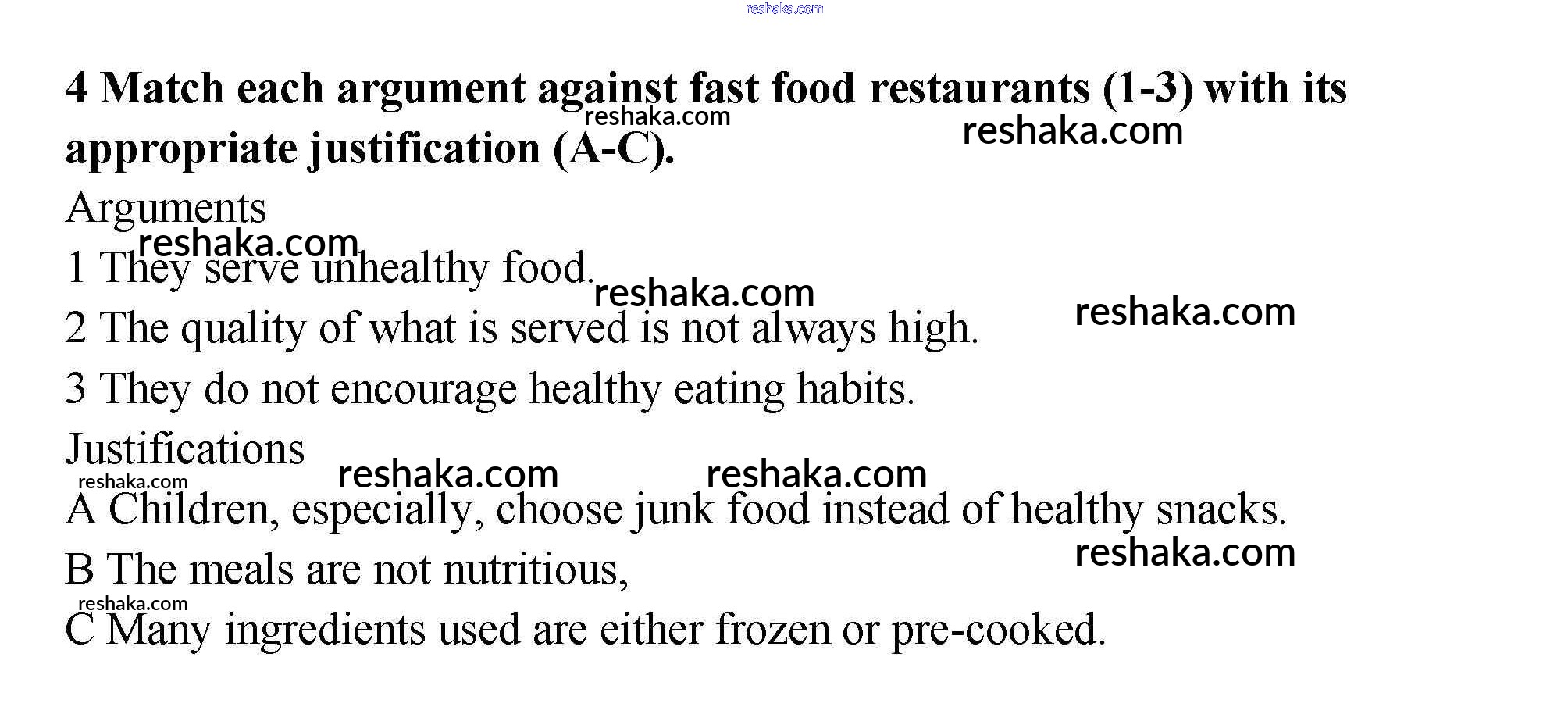 4 Match each argument against fast food restaurants (1-3) with its appropriate justification (A-C).

Arguments

1 They serve unhealthy food.

2 The quality of what is served is not always high.

3 They do not encourage healthy eating habits.

Justifications

A Children, especially, choose junk food instead of healthy snacks.

B The meals are not nutritious,

C Many ingredients used are either frozen or pre-cooked.

reshaka.com